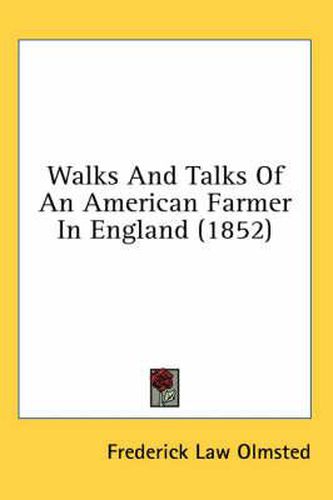 Walks And Talks Of An American Farmer In England (1852)

Frederick Law Olmsted